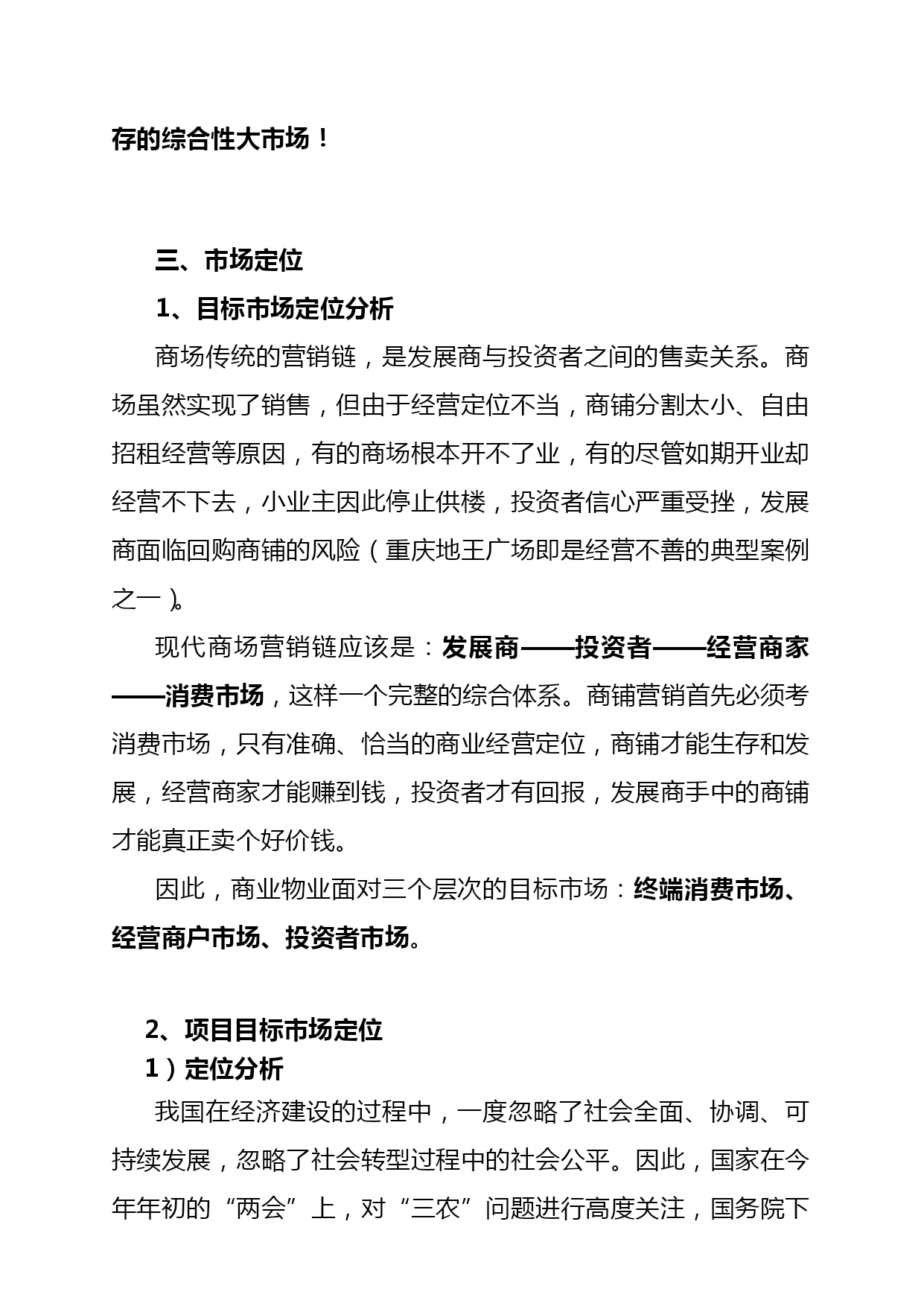 存的综合性大市场！

三、市场定位

1、目标市场定位分析

商场传统的营销链，是发展商与投资者之间的售卖关系。商场虽然实现了销售，但由于经营定位不当，商铺分割太小、自由招租经营等原因，有的商场根本开不了业，有的尽管如期开业却经营不下去，小业主因此停止供楼，投资者信心严重受挫，发展商面临回购商铺的风险（重庆地王广场即是经营不善的典型案例之一）。

现代商场营销链应该是：发展商——投资者——经营商家——消费市场，这样一个完整的综合体系。商铺营销首先必须考消费市场，只有准确、恰当的商业经营定位，商铺才能生存和发展，经营商家才能赚到钱，投资者才有回报，发展商手中的商铺才能真正卖个好价钱。

因此，商业物业面对三个层次的目标市场：终端消费市场、经营商户市场、投资者市场。

2、项目目标市场定位

1）定位分析

我国在经济建设的过程中，一度忽略了社会全面、协调、可持续发展，忽略了社会转型过程中的社会公平。因此，国家在今年年初的“两会”上，对“三农”问题进行高度关注，国务院下